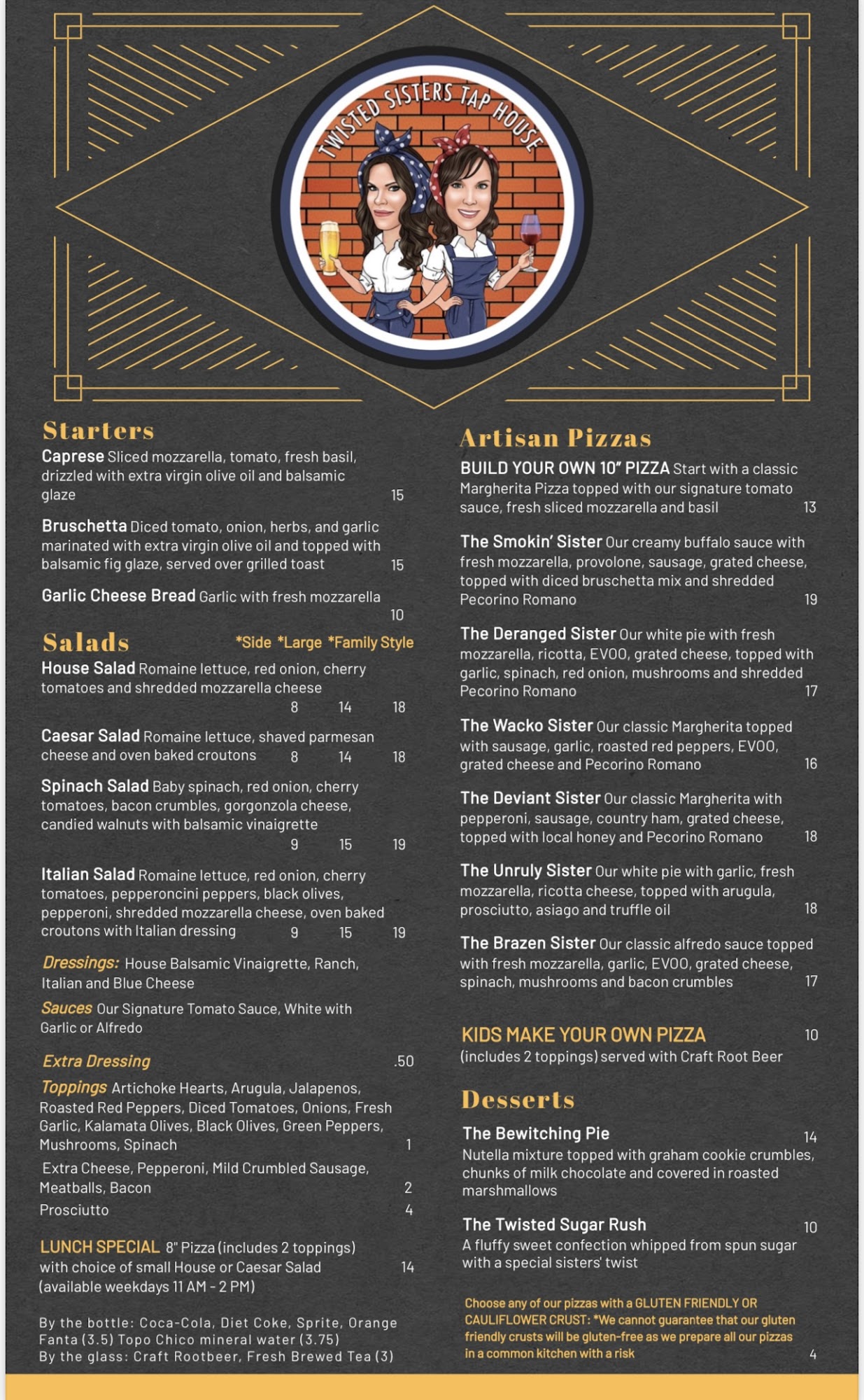 TWISTED SISTERS TAP HOUSE

Starters

Caprese Sliced mozzarella, tomato, fresh basil, drizzled with extra virgin olive oil and balsamic glaze 15

Bruschetta Diced tomato, onion, herbs, and garlic marinated with extra virgin olive oil and topped with balsamic fig glaze, served over grilled toast 15

Garlic Cheese Bread Garlic with fresh mozzarella 10

Salads *Side *Large *Family Style

House Salad Romaine lettuce, red onion, cherry tomatoes and shredded mozzarella cheese 8 14 18

Caesar Salad Romaine lettuce, shaved parmesan cheese and oven baked croutons 8 14 18

Spinach Salad Baby spinach, red onion, cherry tomatoes, bacon crumbles, gorgonzola cheese, candied walnuts with balsamic vinaigrette 9 15 19

Italian Salad Romaine lettuce, red onion, cherry tomatoes, pepperoncini peppers, black olives, pepperoni, shredded mozzarella cheese, oven baked croutons with Italian dressing 9 15 19

Dressings: House Balsamic Vinaigrette, Ranch, Italian and Blue Cheese

Sauces Our Signature Tomato Sauce, White with Garlic or Alfredo

Extra Dressing .50

Toppings Artichoke Hearts, Arugula, Jalapenos, Roasted Red Peppers, Diced Tomatoes, Onions, Fresh Garlic, Kalamata Olives, Black Olives, Green Peppers, Mushrooms, Spinach 1

Extra Cheese, Pepperoni, Mild Crumbled Sausage, Meatballs, Bacon 2

Prosciutto 4

LUNCH SPECIAL 8" Pizza (includes 2 toppings) with choice of small House or Caesar Salad 14
(available weekdays 11 AM - 2 PM)

By the bottle: Coca-Cola, Diet Coke, Sprite, Orange Fanta (3.5) Topo Chico mineral water (3.75)
By the glass: Craft Rootbeer, Fresh Brewed Tea (3)

Artisan Pizzas

BUILD YOUR OWN 10" PIZZA Start with a classic Margherita Pizza topped with our signature tomato sauce, fresh sliced mozzarella and basil 13

The Smokin' Sister Our creamy buffalo sauce with fresh mozzarella, provolone, sausage, grated cheese, topped with diced bruschetta mix and shredded Pecorino Romano 19

The Deranged Sister Our white pie with fresh mozzarella, ricotta, EVOO, grated cheese, topped with garlic, spinach, red onion, mushrooms and shredded Pecorino Romano 17

The Wacko Sister Our classic Margherita topped with sausage, garlic, roasted red peppers, EVOO, grated cheese and Pecorino Romano 16

The Deviant Sister Our classic Margherita with pepperoni, sausage, country ham, grated cheese, topped with local honey and Pecorino Romano 18

The Unruly Sister Our white pie with garlic, fresh mozzarella, ricotta cheese, topped with arugula, prosciutto, asiago and truffle oil 18

The Brazen Sister Our classic alfredo sauce topped with fresh mozzarella, garlic, EVOO, grated cheese, spinach, mushrooms and bacon crumbles 17

KIDS MAKE YOUR OWN PIZZA 10
(includes 2 toppings) served with Craft Root Beer

Desserts

The Bewitching Pie 14
Nutella mixture topped with graham cookie crumbles, chunks of milk chocolate and covered in roasted marshmallows

The Twisted Sugar Rush 10
A fluffy sweet confection whipped from spun sugar with a special sisters' twist

Choose any of our pizzas with a GLUTEN FRIENDLY OR CAULIFLOWER CRUST: *We cannot guarantee that our gluten friendly crusts will be gluten-free as we prepare all our pizzas in a common kitchen with a risk 4